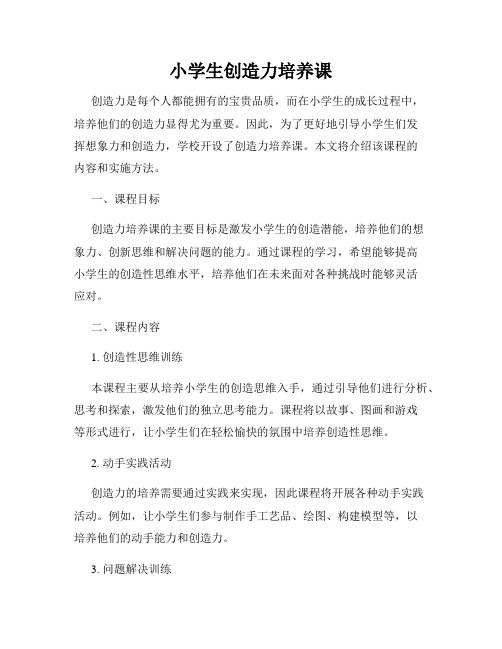 小学生创造力培养课

创造力是每个人都能拥有的宝贵品质，而在小学生的成长过程中，培养他们的创造力显得尤为重要。因此，为了更好地引导小学生们发挥想象力和创造力，学校开设了创造力培养课。本文将介绍该课程的内容和实施方法。

一、课程目标

创造力培养课的主要目标是激发小学生的创造潜能，培养他们的想象力、创新思维和解决问题的能力。通过课程的学习，希望能够提高小学生的创造性思维水平，培养他们在未来面对各种挑战时能够灵活应对。

二、课程内容

1. 创造性思维训练

本课程主要从培养小学生的创造思维入手，通过引导他们进行分析、思考和探索，激发他们的独立思考能力。课程将以故事、图画和游戏等形式进行，让小学生们在轻松愉快的氛围中培养创造性思维。

2. 动手实践活动

创造力的培养需要通过实践来实现，因此课程将开展各种动手实践活动。例如，让小学生们参与制作手工艺品、绘图、构建模型等，以培养他们的动手能力和创造力。

3. 问题解决训练